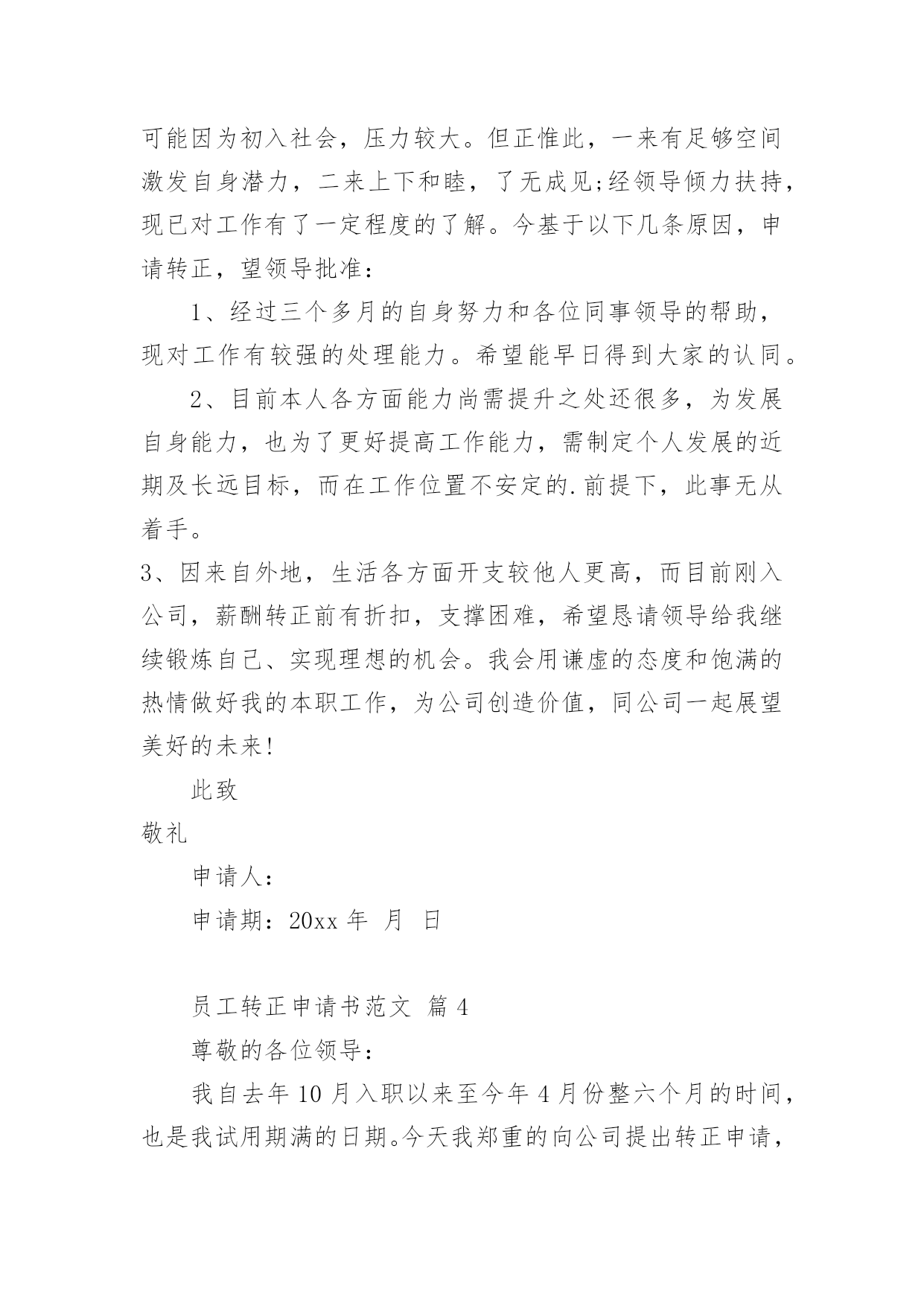 可能因为初入社会，压力较大。但正惟此，一来有足够空间激发自身潜力，二来上下和睦，了无成见;经领导倾力扶持，现已对工作有了一定程度的了解。今基于以下几条原因，申请转正，望领导批准：

1、经过三个多月的自身努力和各位同事领导的帮助，现对工作有较强的处理能力。希望能早日得到大家的认同。

2、目前本人各方面能力尚需提升之处还很多，为发展自身能力，也为了更好提高工作能力，需制定个人发展的近期及长远目标，而在工作位置不安定的.前提下，此事无从着手。

3、因来自外地，生活各方面开支较他人更高，而目前刚入公司，薪酬转正前有折扣，支撑困难，希望恳请领导给我继续锻炼自己、实现理想的机会。我会用谦虚的态度和饱满的热情做好我的本职工作，为公司创造价值，同公司一起展望美好的未来!

此致

敬礼

申请人：

申请期：20xx 年 月 日

员工转正申请书范文 篇 4

尊敬的各位领导：

我自去年 10 月入职以来至今年 4 月份整六个月的时间，也是我试用期满的日期。今天我郑重的向公司提出转正申请，